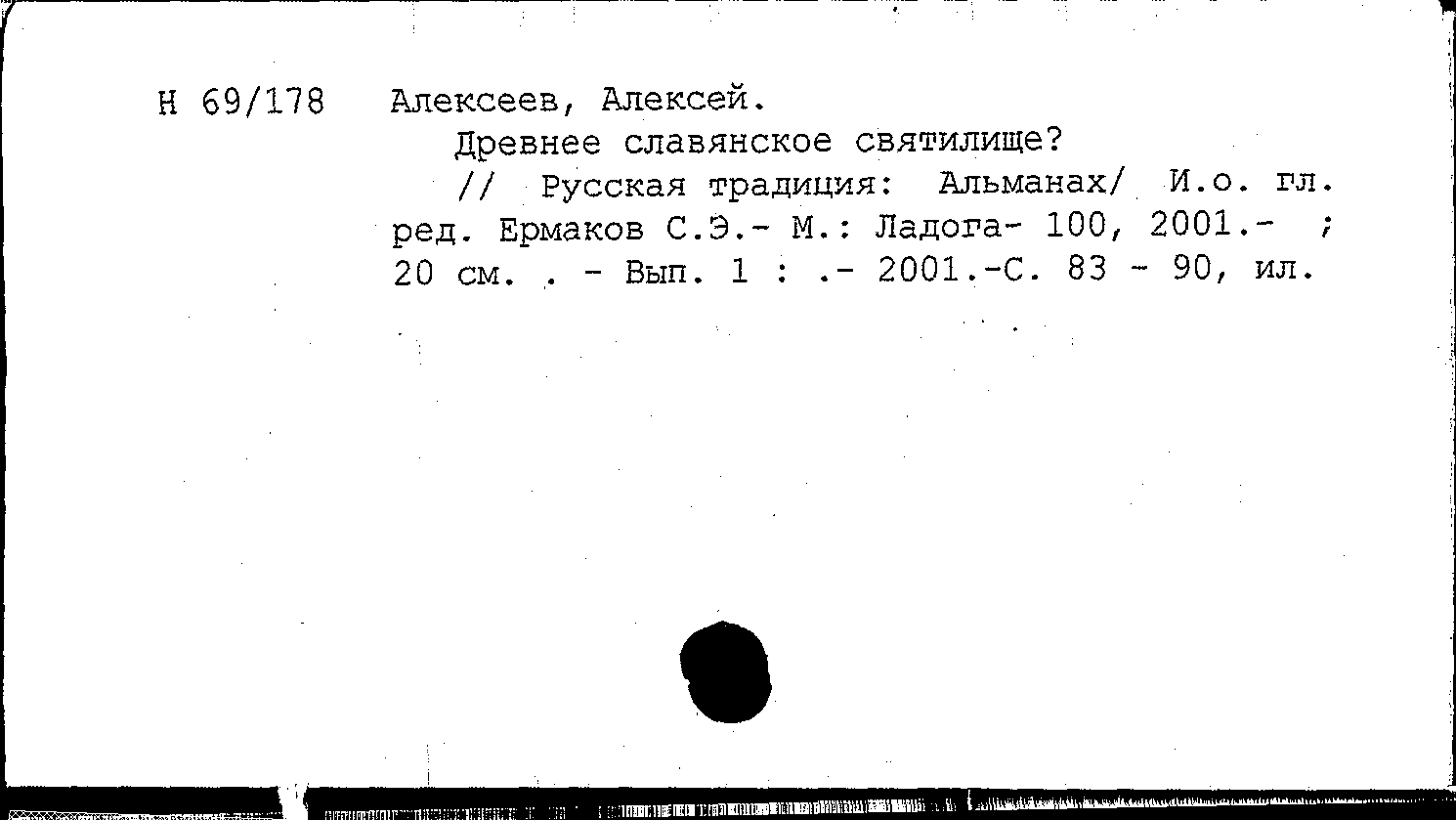 Н 69/178 Алексеев, Алексей.

Древнее славянское святилище?

// Русская традиция: Альманах/ И.о. гл. ред. Ермаков С.Э.- М.: Ладога- 100, 2001.- ; 20 см. . - Вып. 1 : .- 2001.-С. 83 - 90, ил.